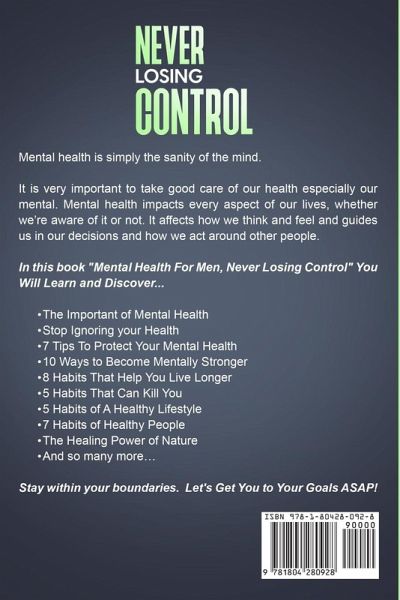 NEVER
LOSING
CONTROL

Mental health is simply the sanity of the mind.

It is very important to take good care of our health especially our mental. Mental health impacts every aspect of our lives, whether we're aware of it or not. It affects how we think and feel and guides us in our decisions and how we act around other people.

In this book "Mental Health For Men, Never Losing Control" You Will Learn and Discover...

• The Important of Mental Health
• Stop Ignoring your Health
• 7 Tips To Protect Your Mental Health
• 10 Ways to Become Mentally Stronger
• 8 Habits That Help You Live Longer
• 5 Habits That Can Kill You
• 5 Habits of A Healthy Lifestyle
• 7 Habits of Healthy People
• The Healing Power of Nature
• And so many more…

Stay within your boundaries. Let's Get You to Your Goals ASAP!

ISBN 978-1-80428-092-8
90000
9 781804 280928